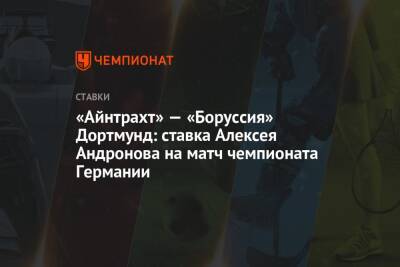 ЧЕМПИОНАТ

СТАВКИ

«Айнтрахт» — «Боруссия» Дортмунд: ставка Алексея Андронова на матч чемпионата Германии